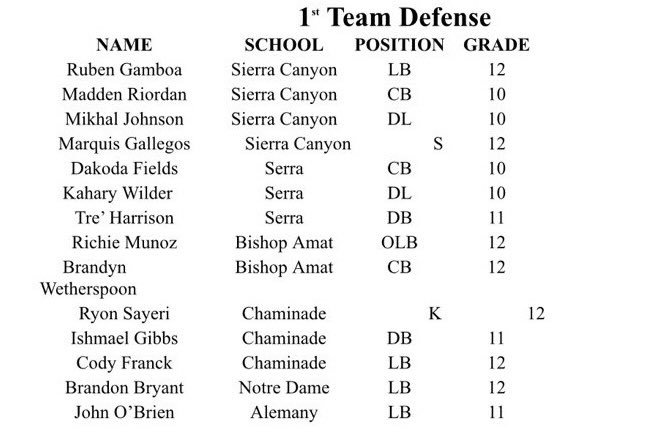 1$^{st}$ Team Defense

| NAME | SCHOOL | POSITION | GRADE |
|---|---|---|---|
| Ruben Gamboa | Sierra Canyon | LB | 12 |
| Madden Riordan | Sierra Canyon | CB | 10 |
| Mikhal Johnson | Sierra Canyon | DL | 10 |
| Marquis Gallegos | Sierra Canyon | S | 12 |
| Dakoda Fields | Serra | CB | 10 |
| Kahary Wilder | Serra | DL | 10 |
| Tre' Harrison | Serra | DB | 11 |
| Richie Munoz | Bishop Amat | OLB | 12 |
| Brandyn Wetherspoon | Bishop Amat | CB | 12 |
| Ryon Sayeri | Chaminade | K | 12 |
| Ishmael Gibbs | Chaminade | DB | 11 |
| Cody Franck | Chaminade | LB | 12 |
| Brandon Bryant | Notre Dame | LB | 12 |
| John O'Brien | Alemany | LB | 11 |